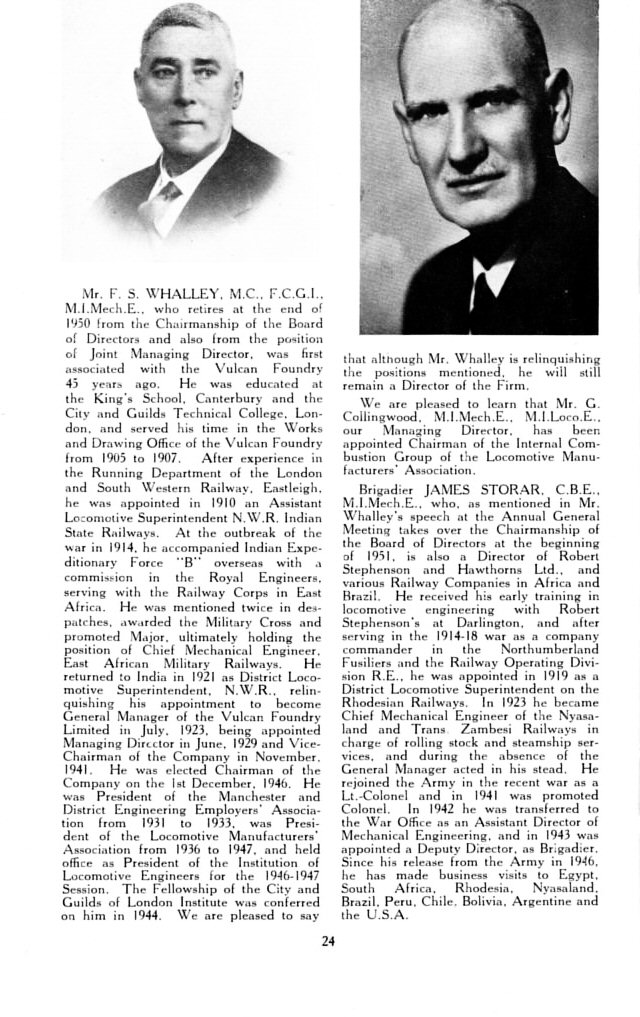 Mr. F. S. WHALLEY, M.C., F.C.G.I., M.I.Mech.E., who retires at the end of 1950 from the Chairmanship of the Board of Directors and also from the position of Joint Managing Director, was first associated with the Vulcan Foundry 45 years ago. He was educated at the King's School, Canterbury and the City and Guilds Technical College, London, and served his time in the Works and Drawing Office of the Vulcan Foundry from 1905 to 1907. After experience in the Running Department of the London and South Western Railway, Eastleigh, he was appointed in 1910 an Assistant Locomotive Superintendent N.W.R. Indian State Railways. At the outbreak of the war in 1914, he accompanied Indian Expeditionary Force "B" overseas with a commission in the Royal Engineers, serving with the Railway Corps in East Africa. He was mentioned twice in despatches, awarded the Military Cross and promoted Major, ultimately holding the position of Chief Mechanical Engineer, East African Military Railways. He returned to India in 1921 as District Locomotive Superintendent, N.W.R., relinquishing his appointment to become General Manager of the Vulcan Foundry Limited in July, 1923, being appointed Managing Director in June, 1929 and Vice-Chairman of the Company in November, 1941. He was elected Chairman of the Company on the 1st December, 1946. He was President of the Manchester and District Engineering Employers' Association from 1931 to 1933, was President of the Locomotive Manufacturers' Association from 1936 to 1947, and held office as President of the Institution of Locomotive Engineers for the 1946-1947 Session. The Fellowship of the City and Guilds of London Institute was conferred on him in 1944. We are pleased to say that although Mr. Whalley is relinquishing the positions mentioned, he will still remain a Director of the Firm.

We are pleased to learn that Mr. G. Collingwood, M.I.Mech.E., M.I.Loco.E., our Managing Director, has been appointed Chairman of the Internal Combustion Group of the Locomotive Manufacturers' Association.

Brigadier JAMES STORAR, C.B.E., M.I.Mech.E., who, as mentioned in Mr. Whalley's speech at the Annual General Meeting takes over the Chairmanship of the Board of Directors at the beginning of 1951, is also a Director of Robert Stephenson and Hawthorns Ltd., and various Railway Companies in Africa and Brazil. He received his early training in locomotive engineering with Robert Stephenson's at Darlington, and after serving in the 1914-18 war as a company commander in the Northumberland Fusiliers and the Railway Operating Division R.E., he was appointed in 1919 as a District Locomotive Superintendent on the Rhodesian Railways. In 1923 he became Chief Mechanical Engineer of the Nyasaland and Trans Zambesi Railways in charge of rolling stock and steamship services, and during the absence of the General Manager acted in his stead. He rejoined the Army in the recent war as a Lt.-Colonel and in 1941 was promoted Colonel. In 1942 he was transferred to the War Office as an Assistant Director of Mechanical Engineering, and in 1943 was appointed a Deputy Director, as Brigadier. Since his release from the Army in 1946, he has made business visits to Egypt, South Africa, Rhodesia, Nyasaland, Brazil, Peru, Chile, Bolivia, Argentine and the U.S.A.

24